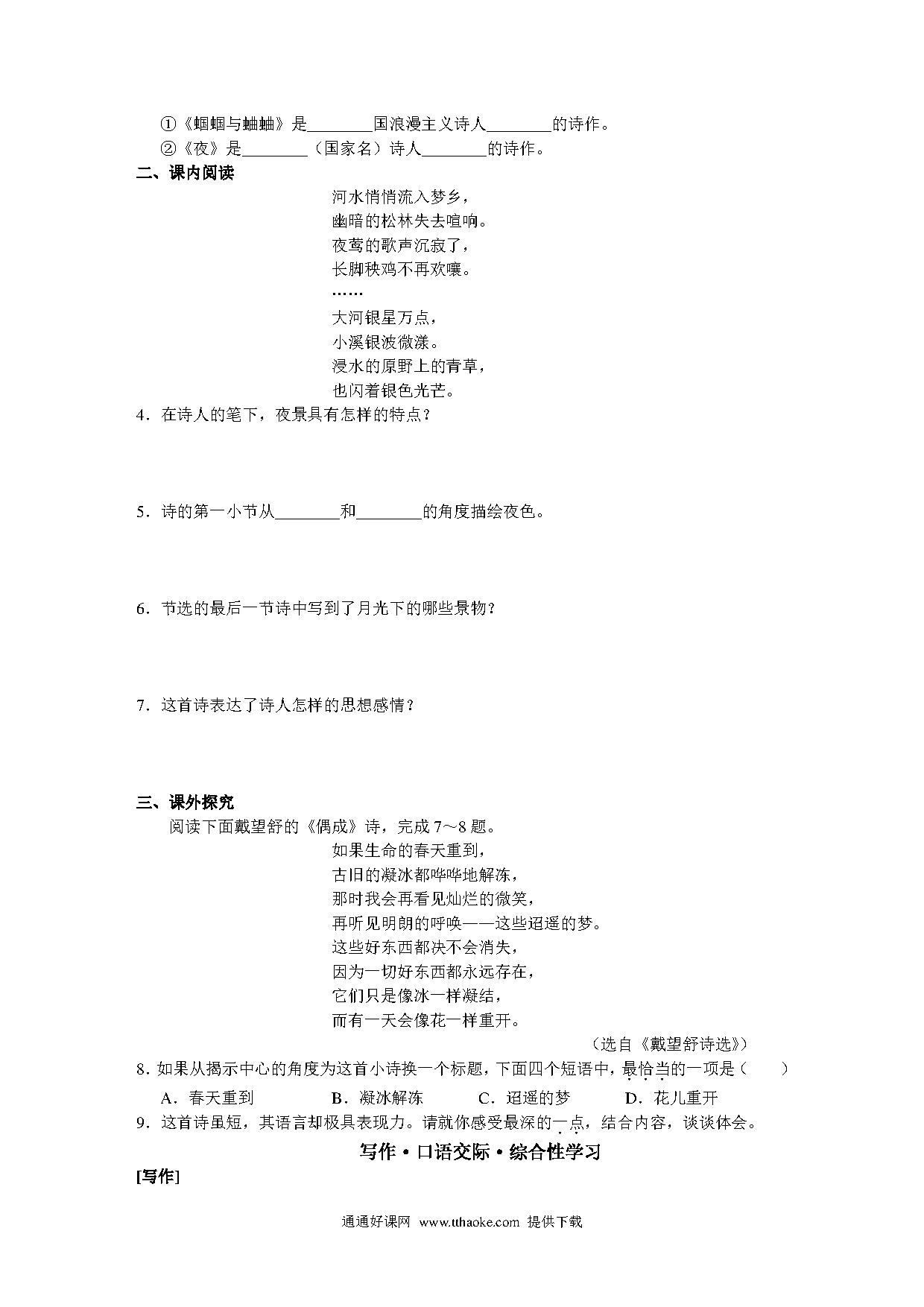 ①《蝈蝈与蛐蛐》是________国浪漫主义诗人________的诗作。
②《夜》是________（国家名）诗人________的诗作。
二、课内阅读

河水悄悄流入梦乡，
幽暗的松林失去喧响。
夜莺的歌声沉寂了，
长脚秧鸡不再欢嚷。
……
大河银星万点，
小溪银波微漾。
浸水的原野上的青草，
也闪着银色光芒。

4．在诗人的笔下，夜景具有怎样的特点？

5．诗的第一小节从________和________的角度描绘夜色。

6．节选的最后一节诗中写到了月光下的哪些景物？

7．这首诗表达了诗人怎样的思想感情？

三、课外探究
阅读下面戴望舒的《偶成》诗，完成 7～8 题。

如果生命的春天重到，
古旧的凝冰都哗哗地解冻，
那时我会再看见灿烂的微笑，
再听见明朗的呼唤——这些迢遥的梦。
这些好东西都决不会消失，
因为一切好东西都永远存在，
它们只是像冰一样凝结，
而有一天会像花一样重开。

（选自《戴望舒诗选》）

8．如果从揭示中心的角度为这首小诗换一个标题，下面四个短语中，最恰当的一项是（　　）
A．春天重到　　B．凝冰解冻　　C．迢遥的梦　　D．花儿重开
9．这首诗虽短，其语言却极具表现力。请就你感受最深的一点，结合内容，谈谈体会。

写作·口语交际·综合性学习
[写作]

通通好课网 www.tthaoke.com 提供下载